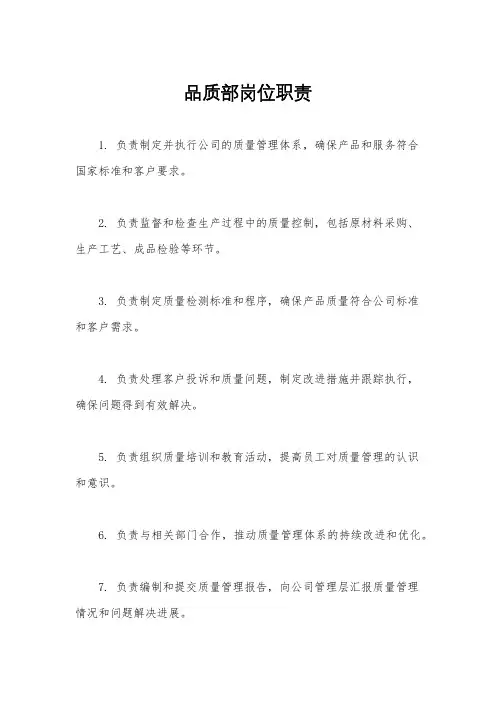 品质部岗位职责

1. 负责制定并执行公司的质量管理体系，确保产品和服务符合国家标准和客户要求。

2. 负责监督和检查生产过程中的质量控制，包括原材料采购、生产工艺、成品检验等环节。

3. 负责制定质量检测标准和程序，确保产品质量符合公司标准和客户需求。

4. 负责处理客户投诉和质量问题，制定改进措施并跟踪执行，确保问题得到有效解决。

5. 负责组织质量培训和教育活动，提高员工对质量管理的认识和意识。

6. 负责与相关部门合作，推动质量管理体系的持续改进和优化。

7. 负责编制和提交质量管理报告，向公司管理层汇报质量管理情况和问题解决进展。